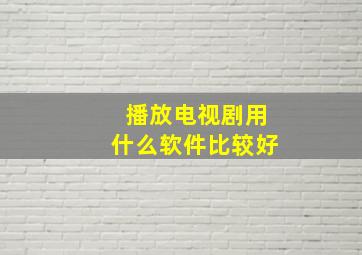 播放电视剧用
什么软件比较好